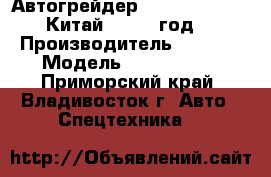 Автогрейдер
Китай год
Производитель
Модель
Приморский край
Владивосток г Авто
Спецтехника

http://Объявлений.сайт